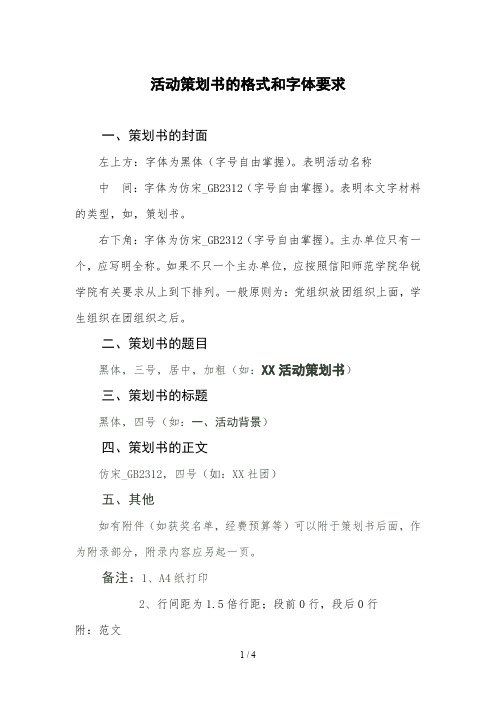 活动策划书的格式和字体要求

一、策划书的封面

左上方：字体为黑体（字号自由掌握）。表明活动名称

中　间：字体为仿宋_GB2312（字号自由掌握）。表明本文字材料的类型，如，策划书。

右下角：字体为仿宋_GB2312（字号自由掌握）。主办单位只有一个，应写明全称。如果不只一个主办单位，应按照信阳师范学院华锐学院有关要求从上到下排列。一般原则为：党组织放团组织上面，学生组织在团组织之后。

二、策划书的题目

黑体，三号，居中，加粗（如：XX 活动策划书）

三、策划书的标题

黑体，四号（如：一、活动背景）

四、策划书的正文

仿宋_GB2312，四号（如：XX 社团）

五、其他

如有附件（如获奖名单，经费预算等）可以附于策划书后面，作为附录部分，附录内容应另起一页。

备注：1、A4 纸打印

2、行间距为 1.5 倍行距；段前 0 行，段后 0 行

附：范文

1 / 4